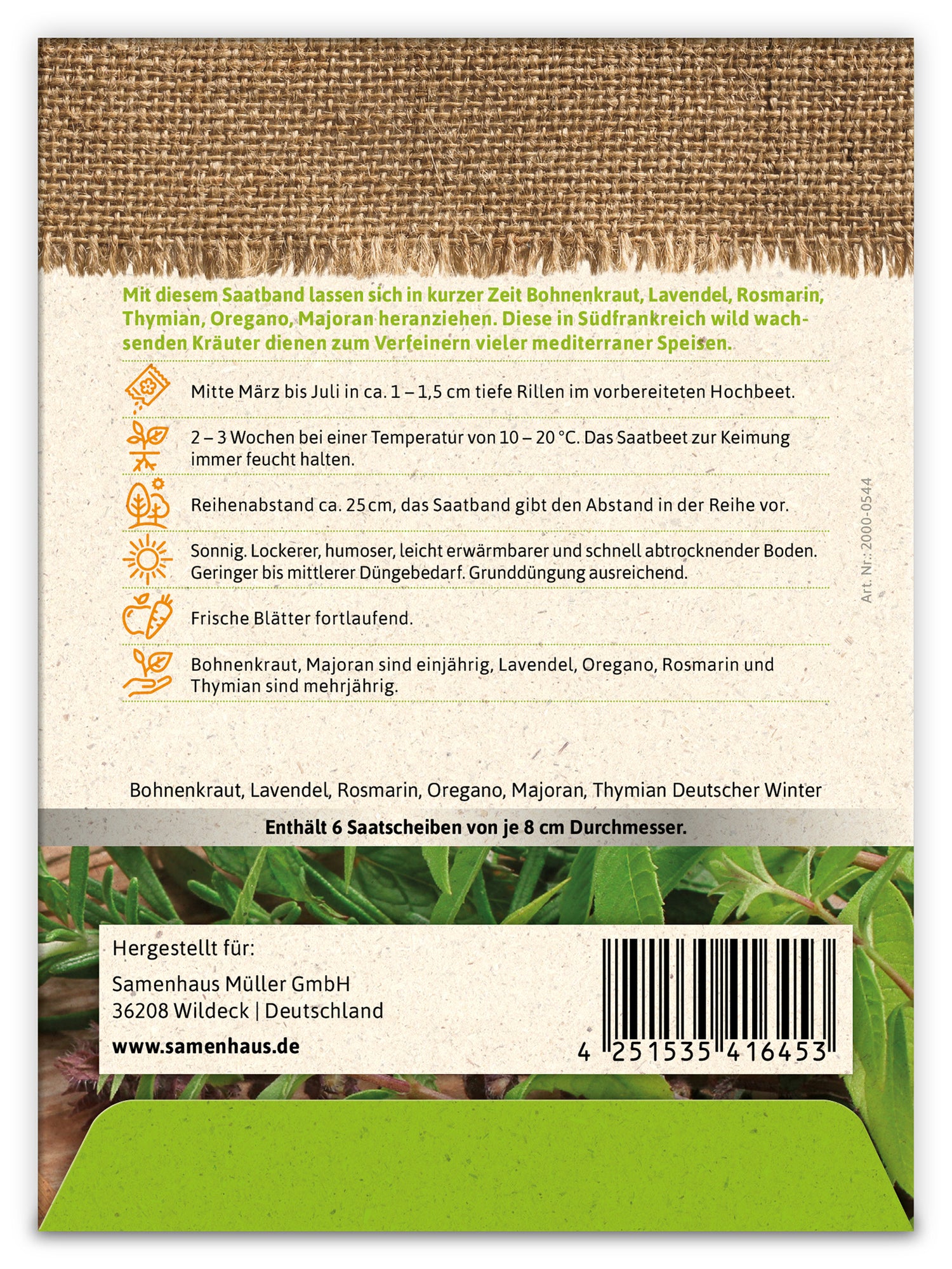 Mit diesem Saatband lassen sich in kurzer Zeit Bohnenkraut, Lavendel, Rosmarin, Thymian, Oregano, Majoran heranziehen. Diese in Südfrankreich wild wachsenden Kräuter dienen zum Verfeinern vieler mediterraner Speisen.

Mitte März bis Juli in ca. 1 – 1,5 cm tiefe Rillen im vorbereiteten Hochbeet.

2 – 3 Wochen bei einer Temperatur von 10 – 20 °C. Das Saatbeet zur Keimung immer feucht halten.

Reihenabstand ca. 25 cm, das Saatband gibt den Abstand in der Reihe vor.

Sonnig. Lockerer, humoser, leicht erwärmbarer und schnell abtrocknender Boden. Geringer bis mittlerer Düngebedarf. Grunddüngung ausreichend.

Frische Blätter fortlaufend.

Bohnenkraut, Majoran sind einjährig, Lavendel, Oregano, Rosmarin und Thymian sind mehrjährig.

Art. Nr.: 2000-0544

Bohnenkraut, Lavendel, Rosmarin, Oregano, Majoran, Thymian Deutscher Winter

Enthält 6 Saatscheiben von je 8 cm Durchmesser.

Hergestellt für:

Samenhaus Müller GmbH
36208 Wildeck | Deutschland

www.samenhaus.de

4 251535 416453